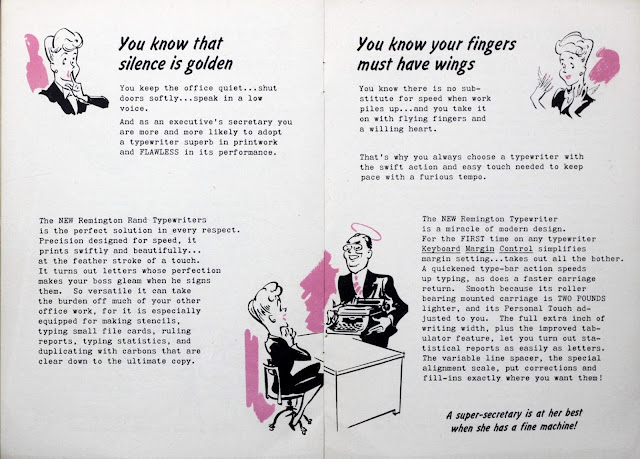 You know that silence is golden

You keep the office quiet...shut doors softly...speak in a low voice.

And as an executive's secretary you are more and more likely to adopt a typewriter superb in printwork and FLAWLESS in its performance.

The NEW Remington Rand Typewriters is the perfect solution in every respect. Precision designed for speed, it prints swiftly and beautifully... at the feather stroke of a touch. It turns out letters whose perfection makes your boss gleam when he signs them. So versatile it can take the burden off much of your other office work, for it is especially equipped for making stencils, typing small file cards, ruling reports, typing statistics, and duplicating with carbons that are clear down to the ultimate copy.

You know your fingers must have wings

You know there is no substitute for speed when work piles up...and you take it on with flying fingers and a willing heart.

That's why you always choose a typewriter with the swift action and easy touch needed to keep pace with a furious tempo.

The NEW Remington Typewriter is a miracle of modern design. For the FIRST time on any typewriter Keyboard Margin Control simplifies margin setting...takes out all the bother. A quickened type-bar action speeds up typing, as does a faster carriage return. Smooth because its roller bearing mounted carriage is TWO POUNDS lighter, and its Personal Touch adjusted to you. The full extra inch of writing width, plus the improved tabulator feature, let you turn out statistical reports as easily as letters. The variable line spacer, the special alignment scale, put corrections and fill-ins exactly where you want them!

A super-secretary is at her best when she has a fine machine!